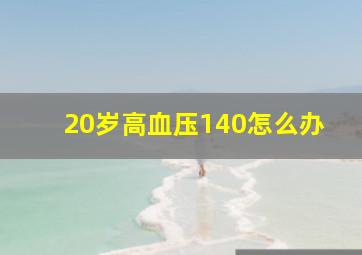 20岁高血压140怎么办